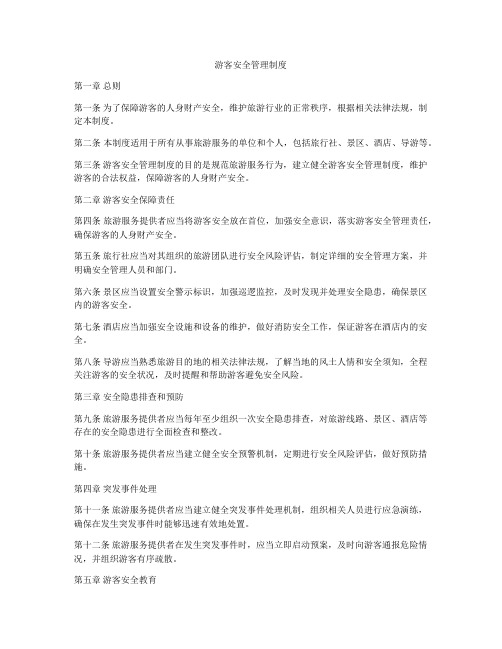 游客安全管理制度

第一章 总则

第一条 为了保障游客的人身财产安全，维护旅游行业的正常秩序，根据相关法律法规，制定本制度。

第二条 本制度适用于所有从事旅游服务的单位和个人，包括旅行社、景区、酒店、导游等。

第三条 游客安全管理制度的目的是规范旅游服务行为，建立健全游客安全管理制度，维护游客的合法权益，保障游客的人身财产安全。

第二章 游客安全保障责任

第四条 旅游服务提供者应当将游客安全放在首位，加强安全意识，落实游客安全管理责任，确保游客的人身财产安全。

第五条 旅行社应当对其组织的旅游团队进行安全风险评估，制定详细的安全管理方案，并明确安全管理人员和部门。

第六条 景区应当设置安全警示标识，加强巡逻监控，及时发现并处理安全隐患，确保景区内的游客安全。

第七条 酒店应当加强安全设施和设备的维护，做好消防安全工作，保证游客在酒店内的安全。

第八条 导游应当熟悉旅游目的地的相关法律法规，了解当地的风土人情和安全须知，全程关注游客的安全状况，及时提醒和帮助游客避免安全风险。

第三章 安全隐患排查和预防

第九条 旅游服务提供者应当每年至少组织一次安全隐患排查，对旅游线路、景区、酒店等存在的安全隐患进行全面检查和整改。

第十条 旅游服务提供者应当建立健全安全预警机制，定期进行安全风险评估，做好预防措施。

第四章 突发事件处理

第十一条 旅游服务提供者应当建立健全突发事件处理机制，组织相关人员进行应急演练，确保在发生突发事件时能够迅速有效地处置。

第十二条 旅游服务提供者在发生突发事件时，应当立即启动预案，及时向游客通报危险情况，并组织游客有序疏散。

第五章 游客安全教育